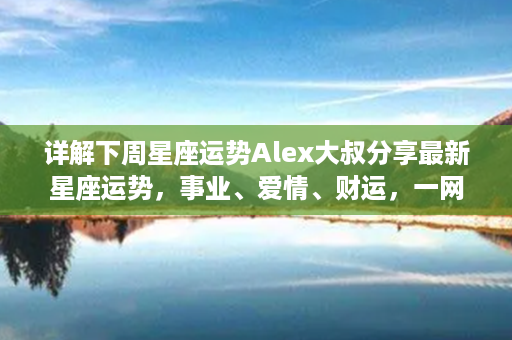 详解下周星座运势Alex大叔分享最新星座运势，事业、爱情、财运，一网